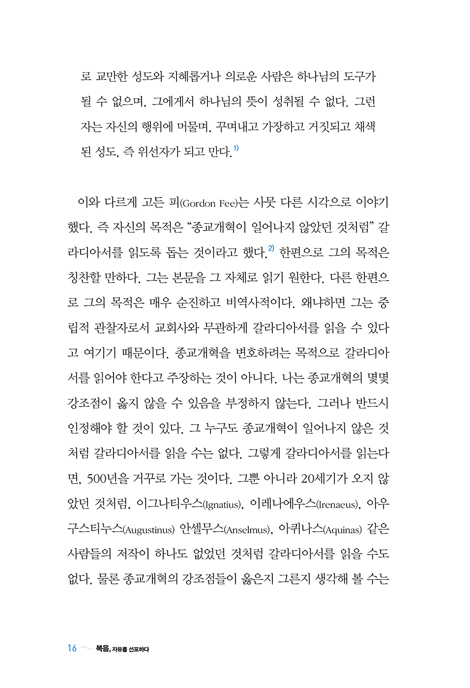 로 교만한 성도와 지혜롭거나 의로운 사람은 하나님의 도구가 될 수 없으며, 그에게서 하나님의 뜻이 성취될 수 없다. 그런 자는 자신의 행위에 머물며, 꾸며내고 가장하고 거짓되고 채색된 성도, 즉 위선자가 되고 만다.$^{1)}$

이와 다르게 고든 피(Gordon Fee)는 사뭇 다른 시각으로 이야기했다. 즉 자신의 목적은 "종교개혁이 일어나지 않았던 것처럼" 갈라디아서를 읽도록 돕는 것이라고 했다.$^{2)}$ 한편으로 그의 목적은 칭찬할 만하다. 그는 본문을 그 자체로 읽기 원한다. 다른 한편으로 그의 목적은 매우 순진하고 비역사적이다. 왜냐하면 그는 중립적 관찰자로서 교회사와 무관하게 갈라디아서를 읽을 수 있다고 여기기 때문이다. 종교개혁을 변호하려는 목적으로 갈라디아서를 읽어야 한다고 주장하는 것이 아니다. 나는 종교개혁의 몇몇 강조점이 옳지 않을 수 있음을 부정하지 않는다. 그러나 반드시 인정해야 할 것이 있다. 그 누구도 종교개혁이 일어나지 않은 것처럼 갈라디아서를 읽을 수는 없다. 그렇게 갈라디아서를 읽는다면, 500년을 거꾸로 가는 것이다. 그뿐 아니라 20세기가 오지 않았던 것처럼, 이그나티우스(Ignatius), 이레나에우스(Irenaeus), 아우구스티누스(Augustinus) 안셀무스(Anselmus), 아퀴나스(Aquinas) 같은 사람들의 저작이 하나도 없었던 것처럼 갈라디아서를 읽을 수도 없다. 물론 종교개혁의 강조점들이 옳은지 그른지 생각해 볼 수는

16 복음, 자유를 선포하다